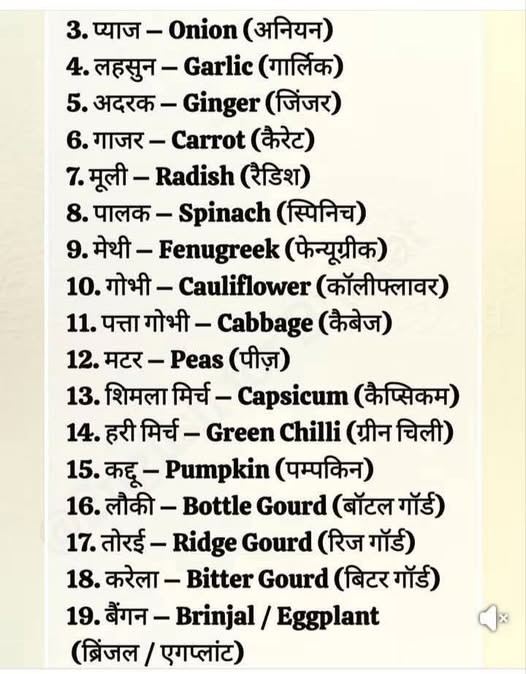 3. प्याज – Onion (अनियन)
4. लहसुन – Garlic (गार्लिक)
5. अदरक – Ginger (जिंजर)
6. गाजर – Carrot (कैरेट)
7. मूली – Radish (रैडिश)
8. पालक – Spinach (स्पिनिच)
9. मेथी – Fenugreek (फेन्यूग्रीक)
10. गोभी – Cauliflower (कॉलीफ्लावर)
11. पत्ता गोभी – Cabbage (कैबेज)
12. मटर – Peas (पीज़)
13. शिमला मिर्च – Capsicum (कैप्सिकम)
14. हरी मिर्च – Green Chilli (ग्रीन चिली)
15. कद्दू – Pumpkin (पम्पकिन)
16. लौकी – Bottle Gourd (बॉटल गॉर्ड)
17. तोरई – Ridge Gourd (रिज गॉर्ड)
18. करेला – Bitter Gourd (बिटर गॉर्ड)
19. बैंगन – Brinjal / Eggplant (ब्रिंजल / एगप्लांट)